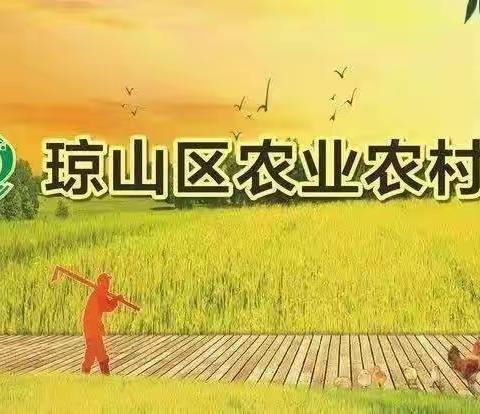 琼山区农业农村